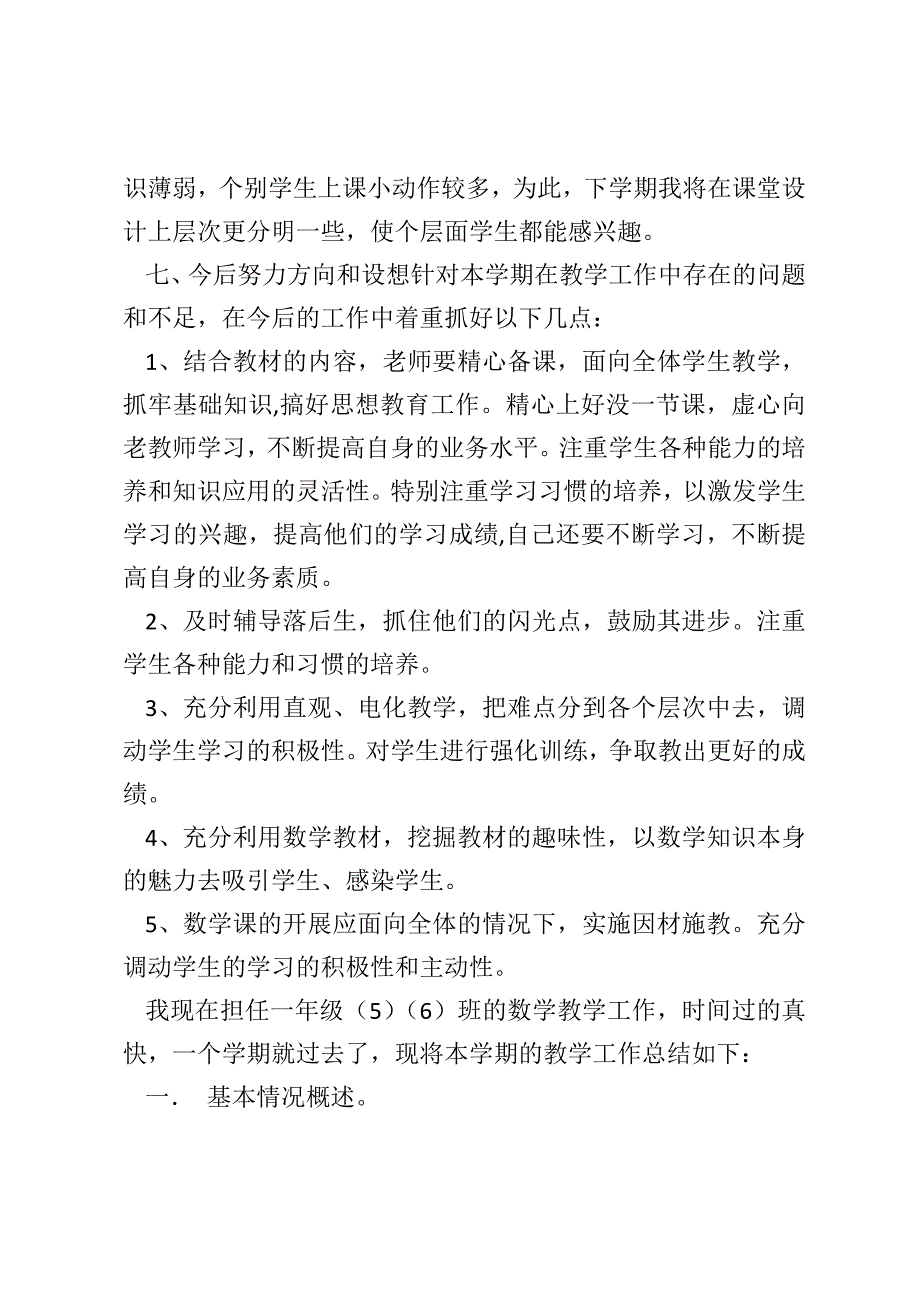 识薄弱，个别学生上课小动作较多，为此，下学期我将在课堂设计上层次更分明一些，使个层面学生都能感兴趣。

七、今后努力方向和设想针对本学期在教学工作中存在的问题和不足，在今后的工作中着重抓好以下几点：

1、结合教材的内容，老师要精心备课，面向全体学生教学，抓牢基础知识,搞好思想教育工作。精心上好没一节课，虚心向老教师学习，不断提高自身的业务水平。注重学生各种能力的培养和知识应用的灵活性。特别注重学习习惯的培养，以激发学生学习的兴趣，提高他们的学习成绩,自己还要不断学习，不断提高自身的业务素质。

2、及时辅导落后生，抓住他们的闪光点，鼓励其进步。注重学生各种能力和习惯的培养。

3、充分利用直观、电化教学，把难点分到各个层次中去，调动学生学习的积极性。对学生进行强化训练，争取教出更好的成绩。

4、充分利用数学教材，挖掘教材的趣味性，以数学知识本身的魅力去吸引学生、感染学生。

5、数学课的开展应面向全体的情况下，实施因材施教。充分调动学生的学习的积极性和主动性。

我现在担任一年级（5）（6）班的数学教学工作，时间过的真快，一个学期就过去了，现将本学期的教学工作总结如下：

一． 基本情况概述。